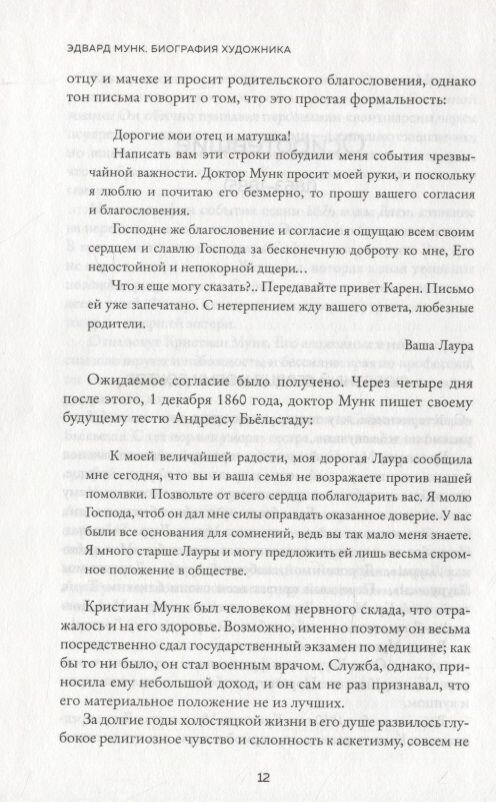 ЭДВАРД МУНК. БИОГРАФИЯ ХУДОЖНИКА

отцу и мачехе и просит родительского благословения, однако тон письма говорит о том, что это простая формальность:

Дорогие мои отец и матушка!

Написать вам эти строки побудили меня события чрезвычайной важности. Доктор Мунк просит моей руки, и поскольку я люблю и почитаю его безмерно, то прошу вашего согласия и благословения.

Господне же благословение и согласие я ощущаю всем своим сердцем и славлю Господа за бесконечную доброту ко мне, Его недостойной и непокорной дщери…

Что я еще могу сказать?.. Передавайте привет Карен. Письмо ей уже запечатано. С нетерпением жду вашего ответа, любезные родители.

Ваша Лаура

Ожидаемое согласие было получено. Через четыре дня после этого, 1 декабря 1860 года, доктор Мунк пишет своему будущему тестю Андреасу Бьёльстаду:

К моей величайшей радости, моя дорогая Лаура сообщила мне сегодня, что вы и ваша семья не возражаете против нашей помолвки. Позвольте от всего сердца поблагодарить вас. Я молю Господа, чтоб он дал мне силы оправдать оказанное доверие. У вас были все основания для сомнений, ведь вы так мало меня знаете. Я много старше Лауры и могу предложить ей лишь весьма скромное положение в обществе.

Кристиан Мунк был человеком нервного склада, что отражалось и на его здоровье. Возможно, именно поэтому он весьма посредственно сдал государственный экзамен по медицине; как бы то ни было, он стал военным врачом. Служба, однако, приносила ему небольшой доход, и он сам не раз признавал, что его материальное положение не из лучших.

За долгие годы холостяцкой жизни в его душе развилось глубокое религиозное чувство и склонность к аскетизму, совсем не

12